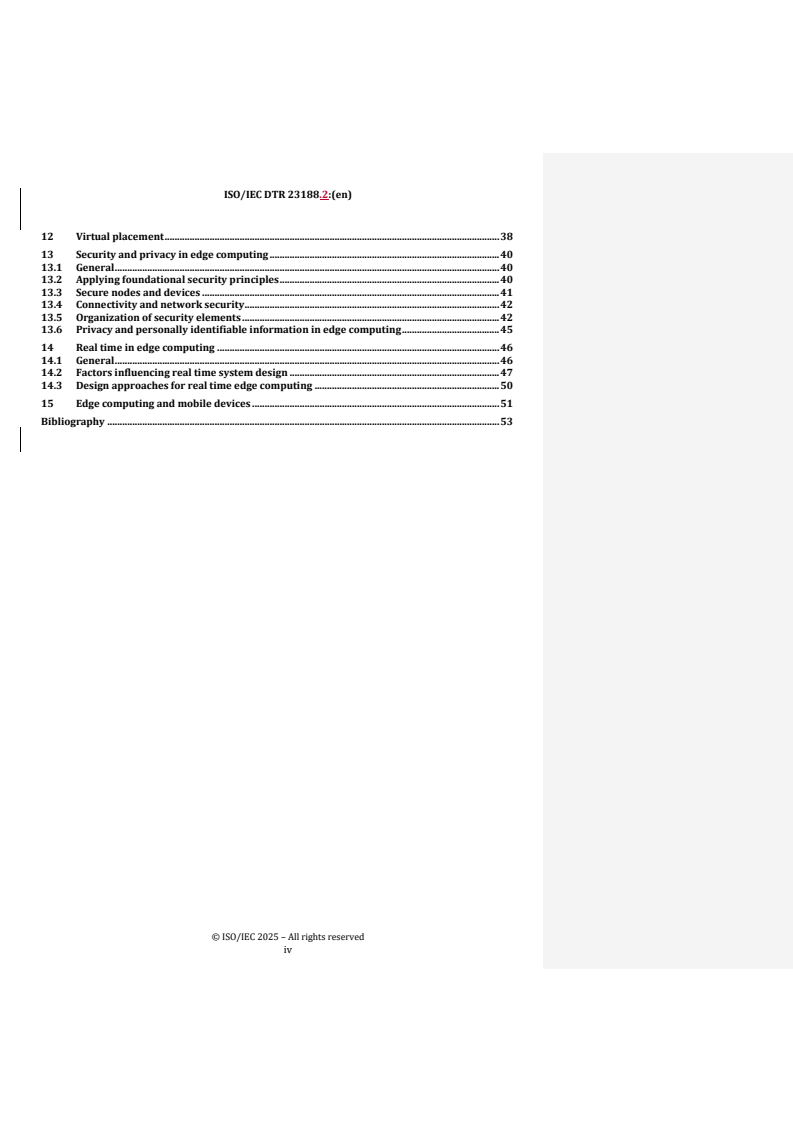 ISO/IEC DTR 23188.2:(en)

12 Virtual placement 38
13 Security and privacy in edge computing 40
13.1 General 40
13.2 Applying foundational security principles 40
13.3 Secure nodes and devices 41
13.4 Connectivity and network security 42
13.5 Organization of security elements 42
13.6 Privacy and personally identifiable information in edge computing 45
14 Real time in edge computing 46
14.1 General 46
14.2 Factors influencing real time system design 47
14.3 Design approaches for real time edge computing 50
15 Edge computing and mobile devices 51
Bibliography 53

© ISO/IEC 2025 – All rights reserved
iv